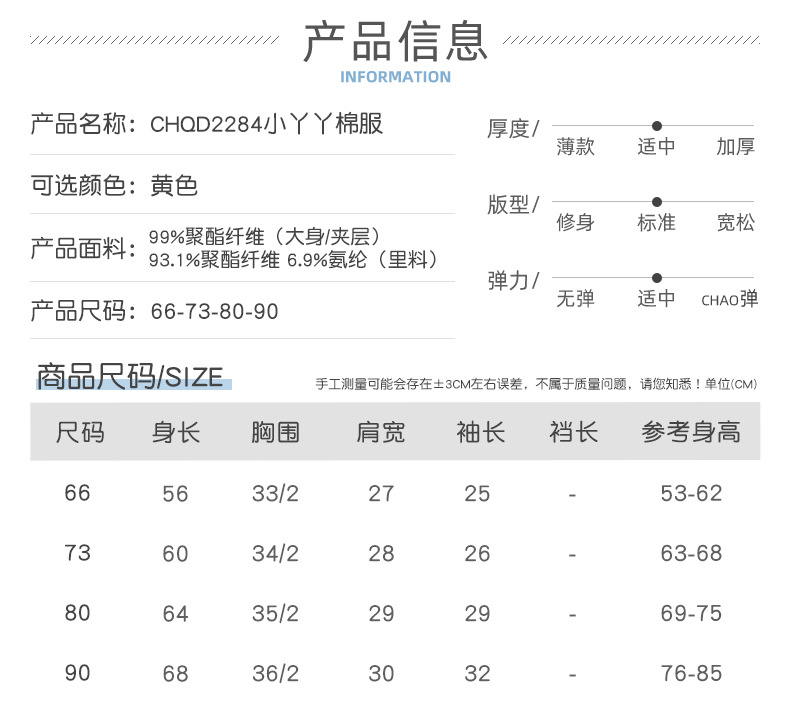 产品信息
INFORMATION

产品名称：CHQD2284小丫丫棉服

可选颜色：黄色

产品面料：99%聚酯纤维（大身/夹层）
93.1%聚酯纤维 6.9%氨纶（里料）

产品尺码：66-73-80-90

厚度/
薄款 适中 加厚

版型/
修身 标准 宽松

弹力/
无弹 适中 CHAO弹

商品尺码/SIZE

手工测量可能会存在±3CM左右误差，不属于质量问题，请您知悉！单位(CM)

| 尺码 | 身长 | 胸围 | 肩宽 | 袖长 | 裆长 | 参考身高 |
|---|---|---|---|---|---|---|
| 66 | 56 | 33/2 | 27 | 25 | - | 53-62 |
| 73 | 60 | 34/2 | 28 | 26 | - | 63-68 |
| 80 | 64 | 35/2 | 29 | 29 | - | 69-75 |
| 90 | 68 | 36/2 | 30 | 32 | - | 76-85 |